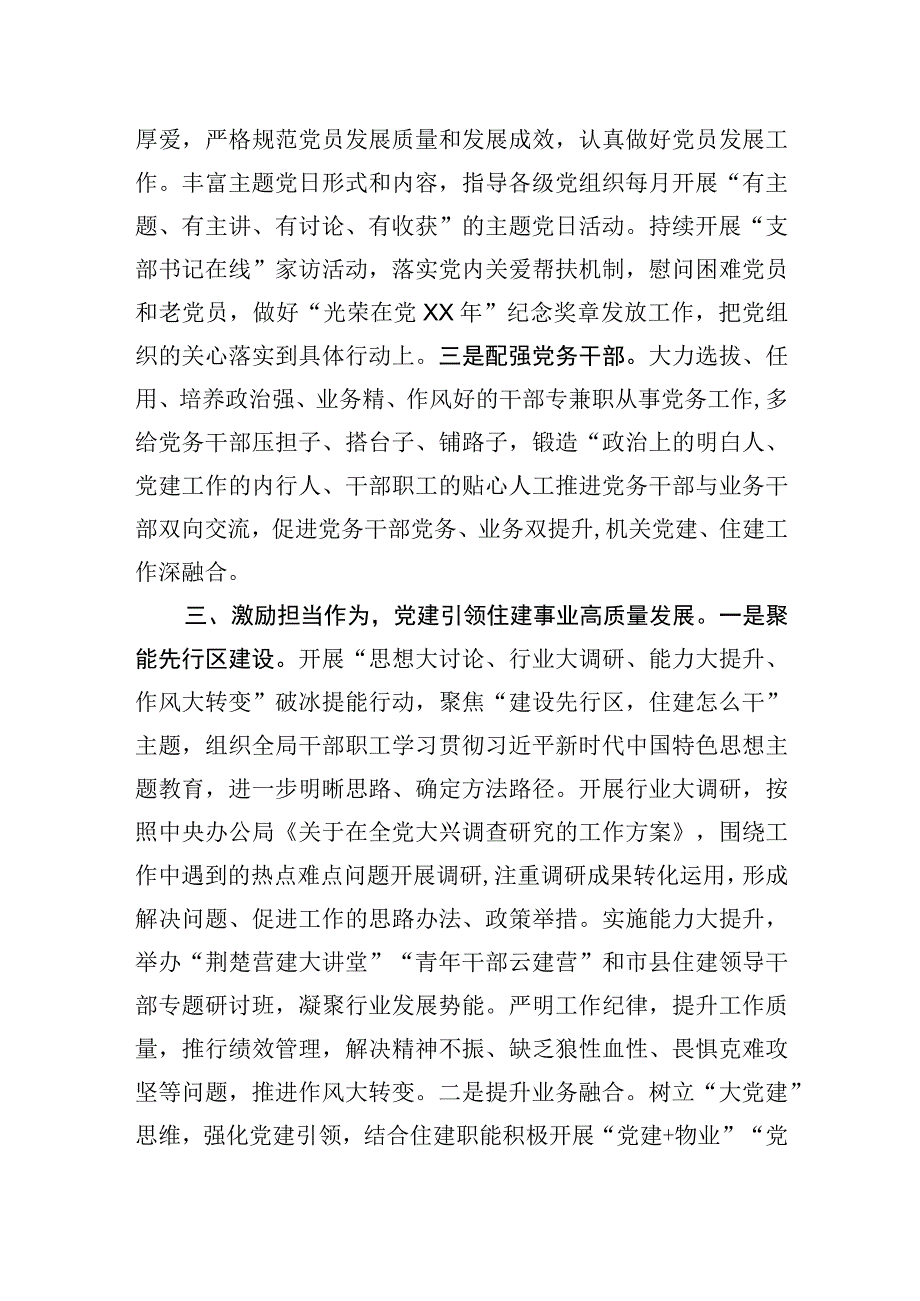 厚爱，严格规范党员发展质量和发展成效，认真做好党员发展工作。丰富主题党日形式和内容，指导各级党组织每月开展“有主题、有主讲、有讨论、有收获”的主题党日活动。持续开展“支部书记在线”家访活动，落实党内关爱帮扶机制，慰问困难党员和老党员，做好“光荣在党XX年”纪念奖章发放工作，把党组织的关心落实到具体行动上。三是配强党务干部。大力选拔、任用、培养政治强、业务精、作风好的干部专兼职从事党务工作，多给党务干部压担子、搭台子、铺路子，锻造“政治上的明白人、党建工作的内行人、干部职工的贴心人工推进党务干部与业务干部双向交流，促进党务干部党务、业务双提升，机关党建、住建工作深融合。

三、激励担当作为，党建引领住建事业高质量发展。一是聚能先行区建设。开展“思想大讨论、行业大调研、能力大提升、作风大转变”破冰提能行动，聚焦“建设先行区，住建怎么干”主题，组织全局干部职工学习贯彻习近平新时代中国特色思想主题教育，进一步明晰思路、确定方法路径。开展行业大调研，按照中央办公局《关于在全党大兴调查研究的工作方案》，围绕工作中遇到的热点难点问题开展调研，注重调研成果转化运用，形成解决问题、促进工作的思路办法、政策举措。实施能力大提升，举办“荆楚营建大讲堂”“青年干部云建营”和市县住建领导干部专题研讨班，凝聚行业发展势能。严明工作纪律，提升工作质量，推行绩效管理，解决精神不振、缺乏狼性血性、畏惧克难攻坚等问题，推进作风大转变。二是提升业务融合。树立“大党建”思维，强化党建引领，结合住建职能积极开展“党建+物业”“党